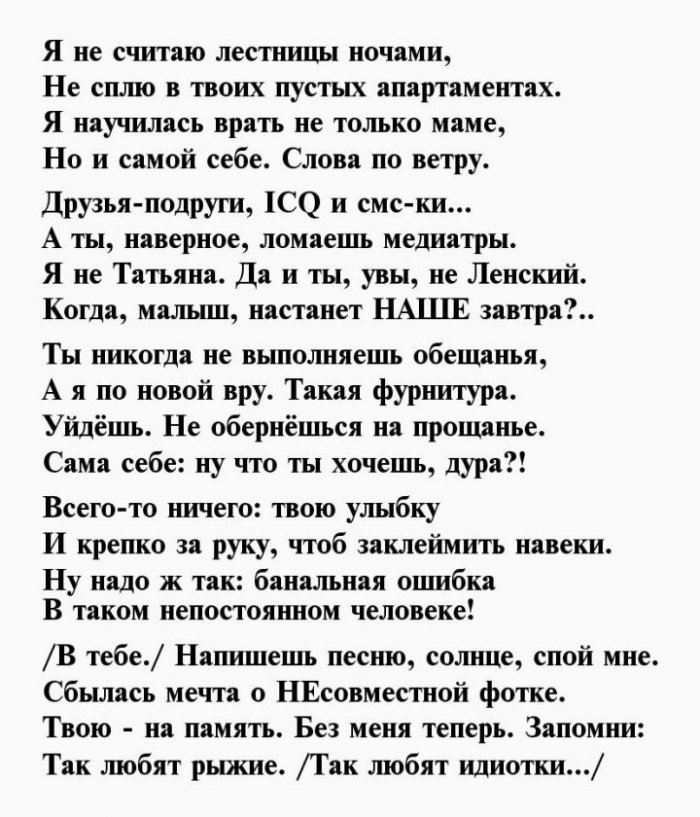 Я не считаю лестницы ночами,
Не сплю в твоих пустых апартаментах.
Я научилась врать не только маме,
Но и самой себе. Слова по ветру.

Друзья-подруги, ICQ и смс-ки...
А ты, наверное, ломаешь медиатры.
Я не Татьяна. Да и ты, увы, не Ленский.
Когда, малыш, настанет НАШЕ завтра?..

Ты никогда не выполняешь обещанья,
А я по новой вру. Такая фурнитура.
Уйдёшь. Не обернёшься на прощанье.
Сама себе: ну что ты хочешь, дура?!

Всего-то ничего: твою улыбку
И крепко за руку, чтоб заклеймить навеки.
Ну надо ж так: банальная ошибка
В таком непостоянном человеке!

/В тебе./ Напишешь песню, солнце, спой мне.
Сбылась мечта о НЕсовместной фотке.
Твою - на память. Без меня теперь. Запомни:
Так любят рыжие. /Так любят идиотки.../